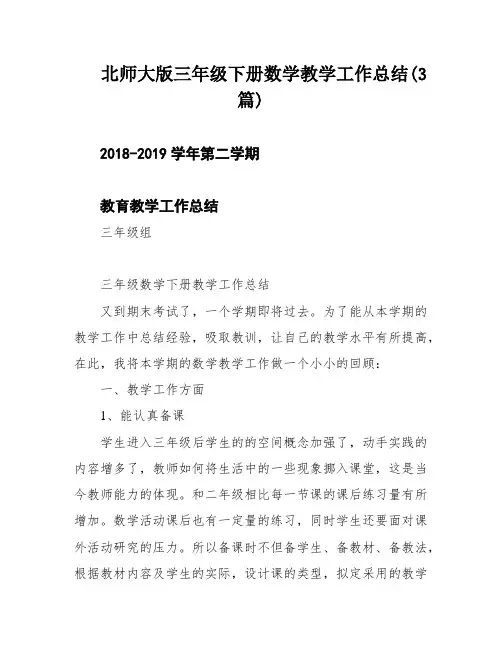 北师大版三年级下册数学教学工作总结(3篇)

2018-2019 学年第二学期

教育教学工作总结

三年级组

三年级数学下册教学工作总结

又到期末考试了，一个学期即将过去。为了能从本学期的教学工作中总结经验，吸取教训，让自己的教学水平有所提高，在此，我将本学期的数学教学工作做一个小小的回顾：

一、教学工作方面

1、能认真备课

学生进入三年级后学生的的空间概念加强了，动手实践的内容增多了，教师如何将生活中的一些现象挪入课堂，这是当今教师能力的体现。和二年级相比每一节课的课后练习量有所增加。数学活动课后也有一定量的练习，同时学生还要面对课外活动研究的压力。所以备课时不但备学生、备教材、备教法，根据教材内容及学生的实际，设计课的类型，拟定采用的教学